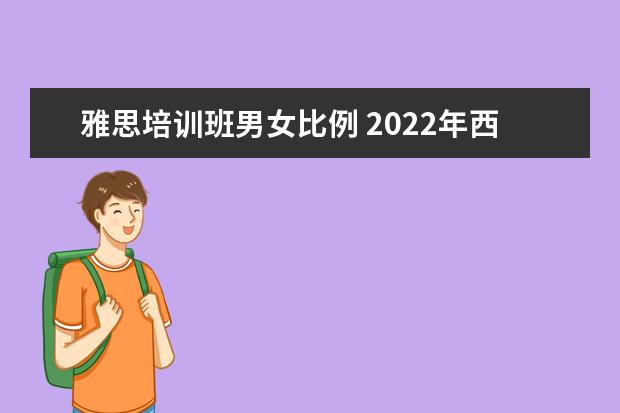 雅思培训班男女比例 2022年西